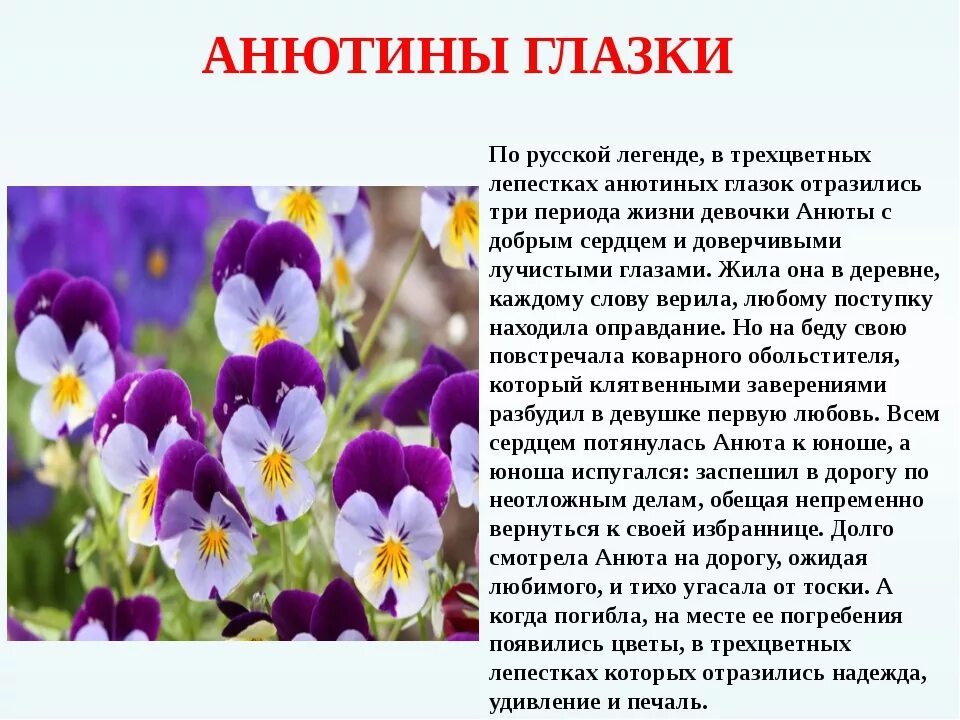 АНЮТИНЫ ГЛАЗКИ

По русской легенде, в трехцветных лепестках анютиных глазок отразились три периода жизни девочки Анюты с добрым сердцем и доверчивыми лучистыми глазами. Жила она в деревне, каждому слову верила, любому поступку находила оправдание. Но на беду свою повстречала коварного обольстителя, который клятвенными заверениями разбудил в девушке первую любовь. Всем сердцем потянулась Анюта к юноше, а юноша испугался: заспешил в дорогу по неотложным делам, обещая непременно вернуться к своей избраннице. Долго смотрела Анюта на дорогу, ожидая любимого, и тихо угасала от тоски. А когда погибла, на месте ее погребения появились цветы, в трехцветных лепестках которых отразились надежда, удивление и печаль.